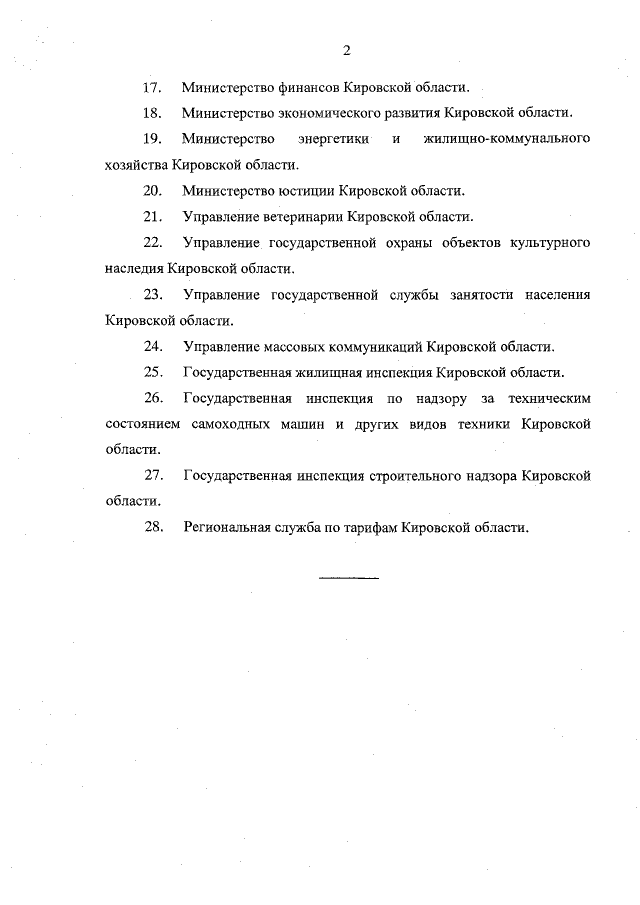 2

17. Министерство финансов Кировской области.

18. Министерство экономического развития Кировской области.

19. Министерство энергетики и жилищно-коммунального хозяйства Кировской области.

20. Министерство юстиции Кировской области.

21. Управление ветеринарии Кировской области.

22. Управление государственной охраны объектов культурного наследия Кировской области.

23. Управление государственной службы занятости населения Кировской области.

24. Управление массовых коммуникаций Кировской области.

25. Государственная жилищная инспекция Кировской области.

26. Государственная инспекция по надзору за техническим состоянием самоходных машин и других видов техники Кировской области.

27. Государственная инспекция строительного надзора Кировской области.

28. Региональная служба по тарифам Кировской области.